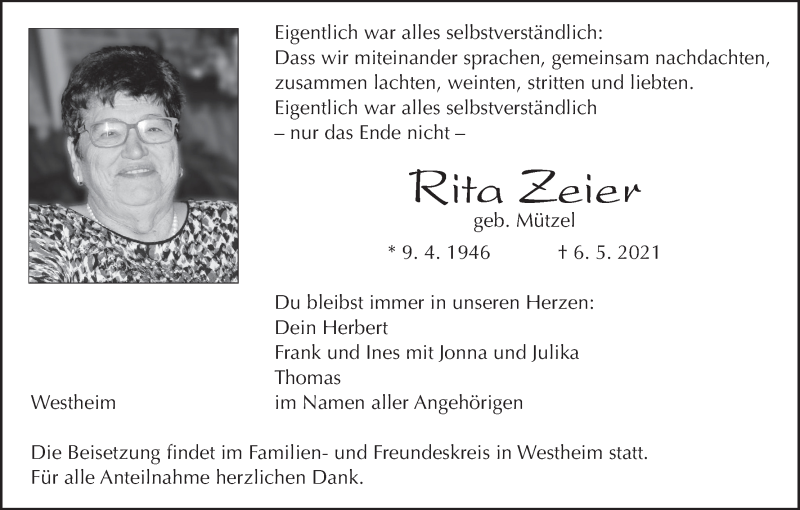 Eigentlich war alles selbstverständlich:
Dass wir miteinander sprachen, gemeinsam nachdachten,
zusammen lachten, weinten, stritten und liebten.
Eigentlich war alles selbstverständlich
– nur das Ende nicht –

Rita Zeier
geb. Mützel

* 9. 4. 1946 † 6. 5. 2021

Du bleibst immer in unseren Herzen:
Dein Herbert
Frank und Ines mit Jonna und Julika
Thomas
im Namen aller Angehörigen

Westheim

Die Beisetzung findet im Familien- und Freundeskreis in Westheim statt.
Für alle Anteilnahme herzlichen Dank.